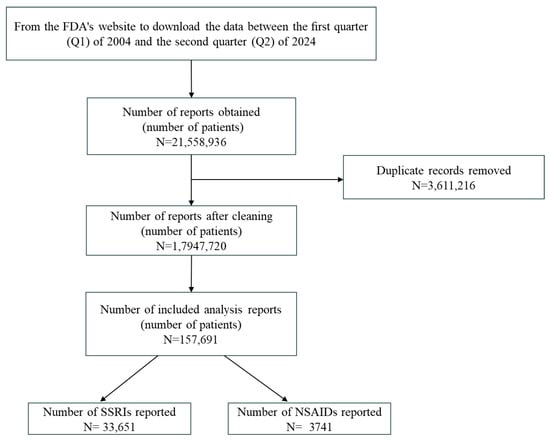 From the FDA's website to download the data between the first quarter (Q1) of 2004 and the second quarter (Q2) of 2024

Number of reports obtained
(number of patients)
N=21,558,936

Duplicate records removed
N=3,611,216

Number of reports after cleaning
(number of patients)
N=1,7947,720

Number of included analysis reports
(number of patients)
N=157,691

Number of SSRIs reported
N= 33,651

Number of NSAIDs reported
N= 3741